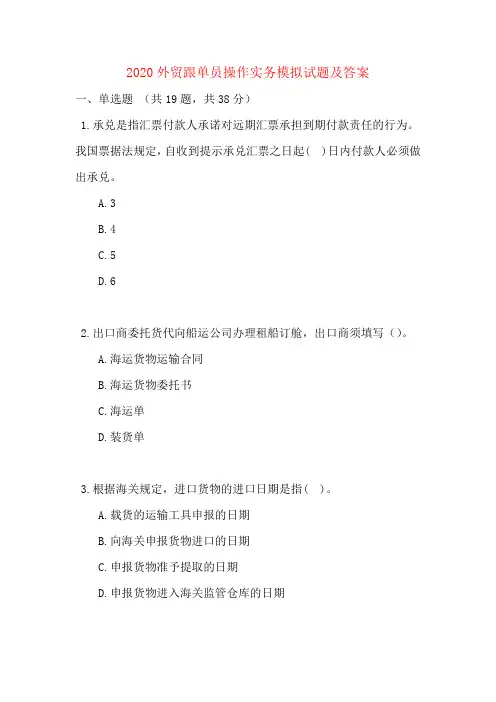 2020 外贸跟单员操作实务模拟试题及答案

一、单选题 （共 19 题，共 38 分）

1. 承兑是指汇票付款人承诺对远期汇票承担到期付款责任的行为。我国票据法规定，自收到提示承兑汇票之日起( )日内付款人必须做出承兑。

A. 3

B. 4

C. 5

D. 6

2. 出口商委托货代向船运公司办理租船订舱，出口商须填写（）。

A. 海运货物运输合同

B. 海运货物委托书

C. 海运单

D. 装货单

3. 根据海关规定，进口货物的进口日期是指( )。

A. 载货的运输工具申报的日期

B. 向海关申报货物进口的日期

C. 申报货物准予提取的日期

D. 申报货物进入海关监管仓库的日期